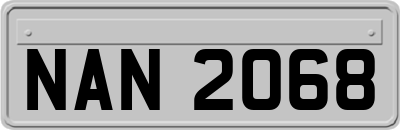 NAN 2068